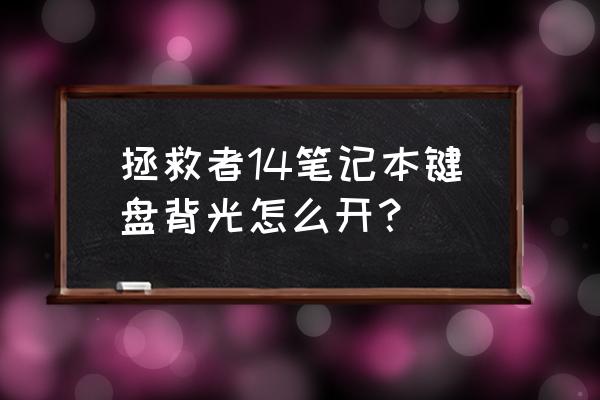 拯救者14笔记本键盘背光怎么开？